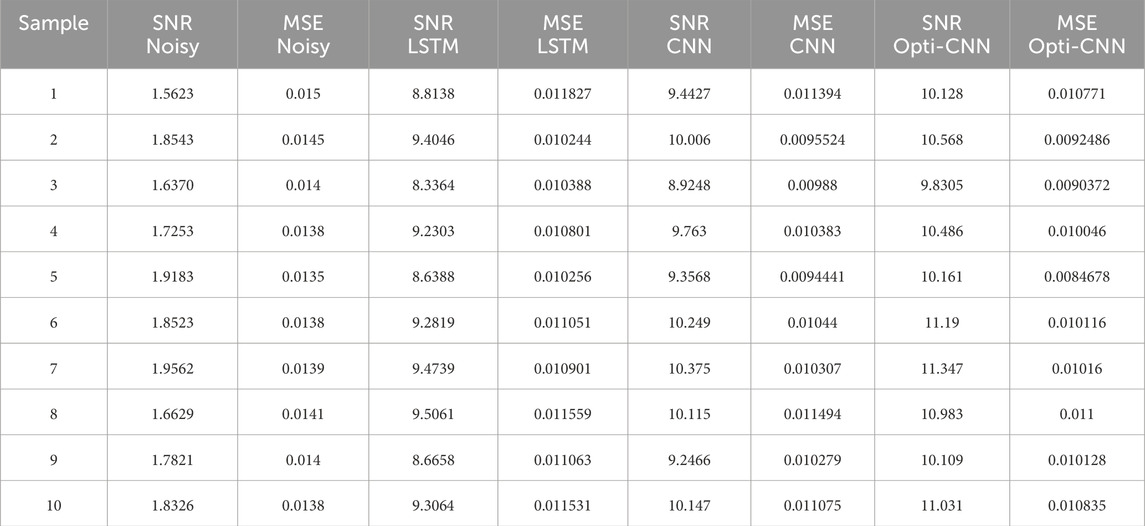 | Sample | SNR Noisy | MSE Noisy | SNR LSTM | MSE LSTM | SNR CNN | MSE CNN | SNR Opti-CNN | MSE Opti-CNN |
|---|---|---|---|---|---|---|---|---|
| 1 | 1.5623 | 0.015 | 8.8138 | 0.011827 | 9.4427 | 0.011394 | 10.128 | 0.010771 |
| 2 | 1.8543 | 0.0145 | 9.4046 | 0.010244 | 10.006 | 0.0095524 | 10.568 | 0.0092486 |
| 3 | 1.6370 | 0.014 | 8.3364 | 0.010388 | 8.9248 | 0.00988 | 9.8305 | 0.0090372 |
| 4 | 1.7253 | 0.0138 | 9.2303 | 0.010801 | 9.763 | 0.010383 | 10.486 | 0.010046 |
| 5 | 1.9183 | 0.0135 | 8.6388 | 0.010256 | 9.3568 | 0.0094441 | 10.161 | 0.0084678 |
| 6 | 1.8523 | 0.0138 | 9.2819 | 0.011051 | 10.249 | 0.01044 | 11.19 | 0.010116 |
| 7 | 1.9562 | 0.0139 | 9.4739 | 0.010901 | 10.375 | 0.010307 | 11.347 | 0.01016 |
| 8 | 1.6629 | 0.0141 | 9.5061 | 0.011559 | 10.115 | 0.011494 | 10.983 | 0.011 |
| 9 | 1.7821 | 0.014 | 8.6658 | 0.011063 | 9.2466 | 0.010279 | 10.109 | 0.010128 |
| 10 | 1.8326 | 0.0138 | 9.3064 | 0.011531 | 10.147 | 0.011075 | 11.031 | 0.010835 |